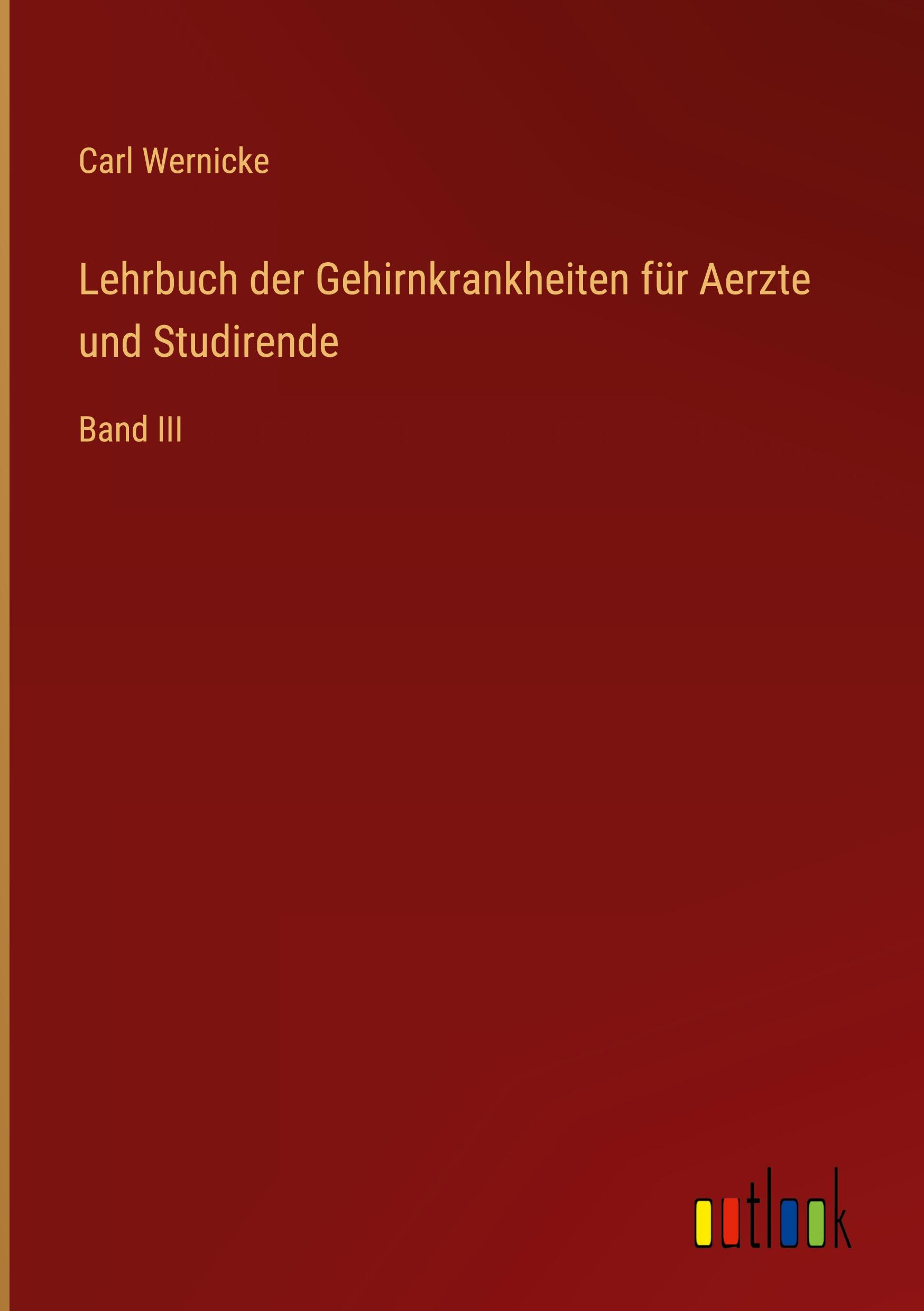 Carl Wernicke

Lehrbuch der Gehirnkrankheiten für Aerzte und Studirende

Band III

outlook